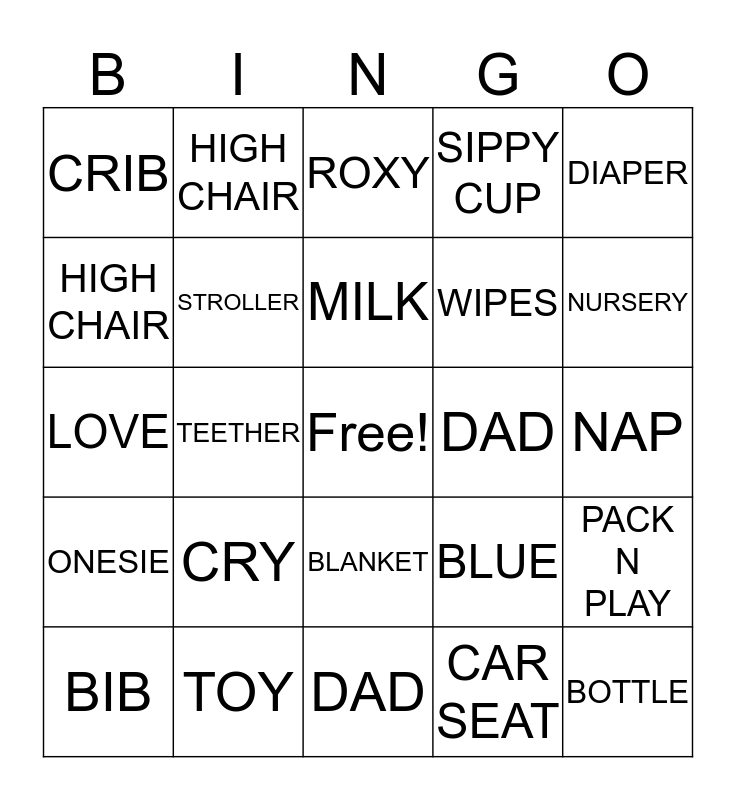 | B | I | N | G | O |
|---|---|---|---|---|
| CRIB | HIGH CHAIR | ROXY | SIPPY CUP | DIAPER |
| HIGH CHAIR | STROLLER | MILK | WIPES | NURSERY |
| LOVE | TEETHER | Free! | DAD | NAP |
| ONESIE | CRY | BLANKET | BLUE | PACK N PLAY |
| BIB | TOY | DAD | CAR SEAT | BOTTLE |